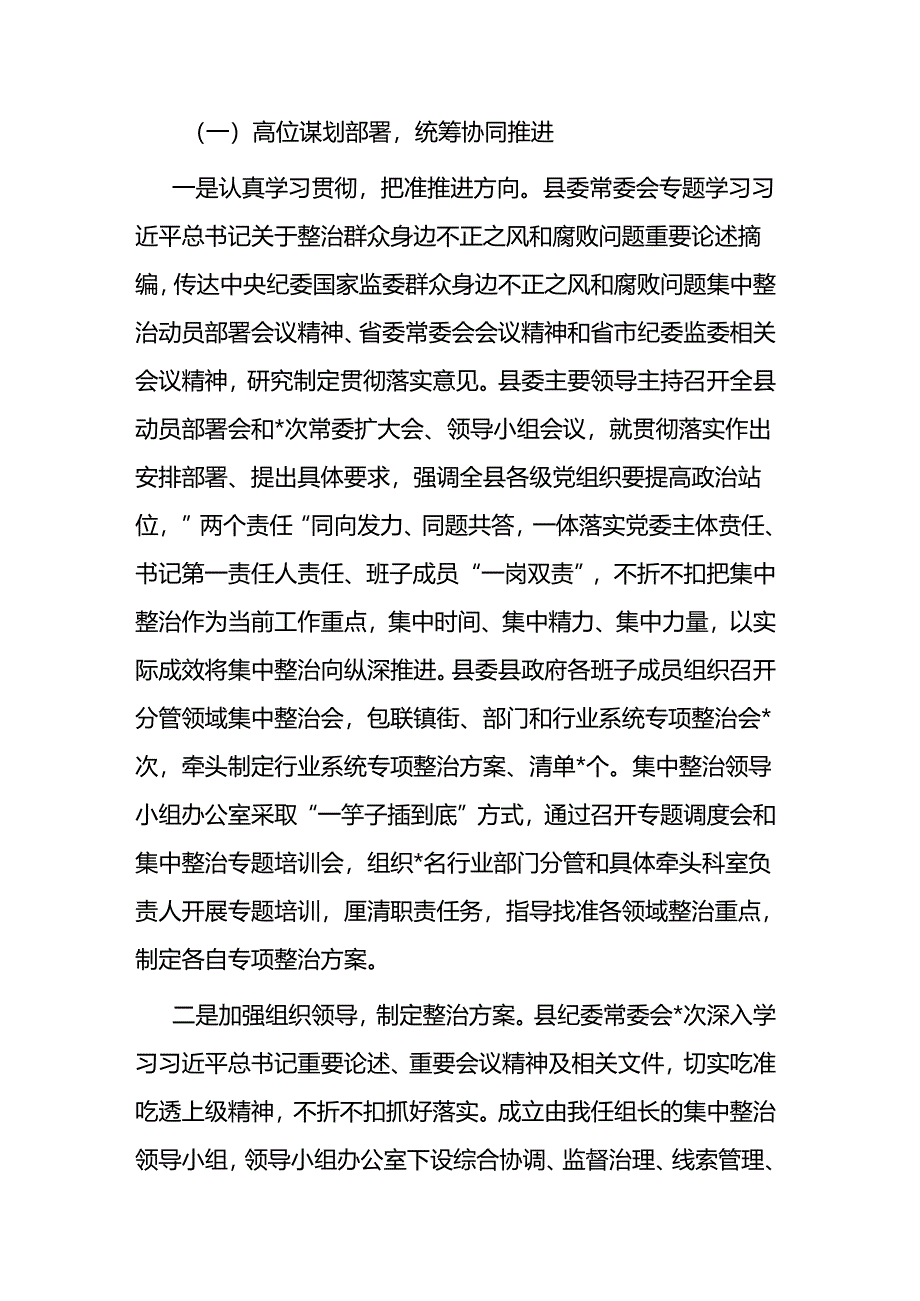 （一）高位谋划部署，统筹协同推进

一是认真学习贯彻，把准推进方向。县委常委会专题学习习近平总书记关于整治群众身边不正之风和腐败问题重要论述摘编，传达中央纪委国家监委群众身边不正之风和腐败问题集中整治动员部署会议精神、省委常委会会议精神和省市纪委监委相关会议精神，研究制定贯彻落实意见。县委主要领导主持召开全县动员部署会和*次常委扩大会、领导小组会议，就贯彻落实作出安排部署、提出具体要求，强调全县各级党组织要提高政治站位，”两个责任“同向发力、同题共答，一体落实党委主体责任、书记第一责任人责任、班子成员“一岗双责”，不折不扣把集中整治作为当前工作重点，集中时间、集中精力、集中力量，以实际成效将集中整治向纵深推进。县委县政府各班子成员组织召开分管领域集中整治会，包联镇街、部门和行业系统专项整治会*次，牵头制定行业系统专项整治方案、清单*个。集中整治领导小组办公室采取“一竿子插到底”方式，通过召开专题调度会和集中整治专题培训会，组织*名行业部门分管和具体牵头科室负责人开展专题培训，厘清职责任务，指导找准各领域整治重点，制定各自专项整治方案。

二是加强组织领导，制定整治方案。县纪委常委会*次深入学习习近平总书记重要论述、重要会议精神及相关文件，切实吃准吃透上级精神，不折不扣抓好落实。成立由我任组长的集中整治领导小组，领导小组办公室下设综合协调、监督治理、线索管理、